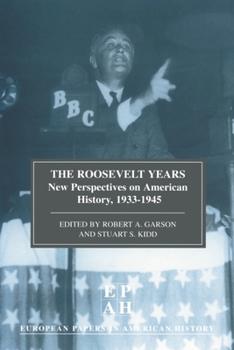 BBC

THE ROOSEVELT YEARS
New Perspectives on American History, 1933-1945

EDITED BY ROBERT A. GARSON
AND STUART S. KIDD

EP
AH

EUROPEAN PAPERS IN AMERICAN HISTORY